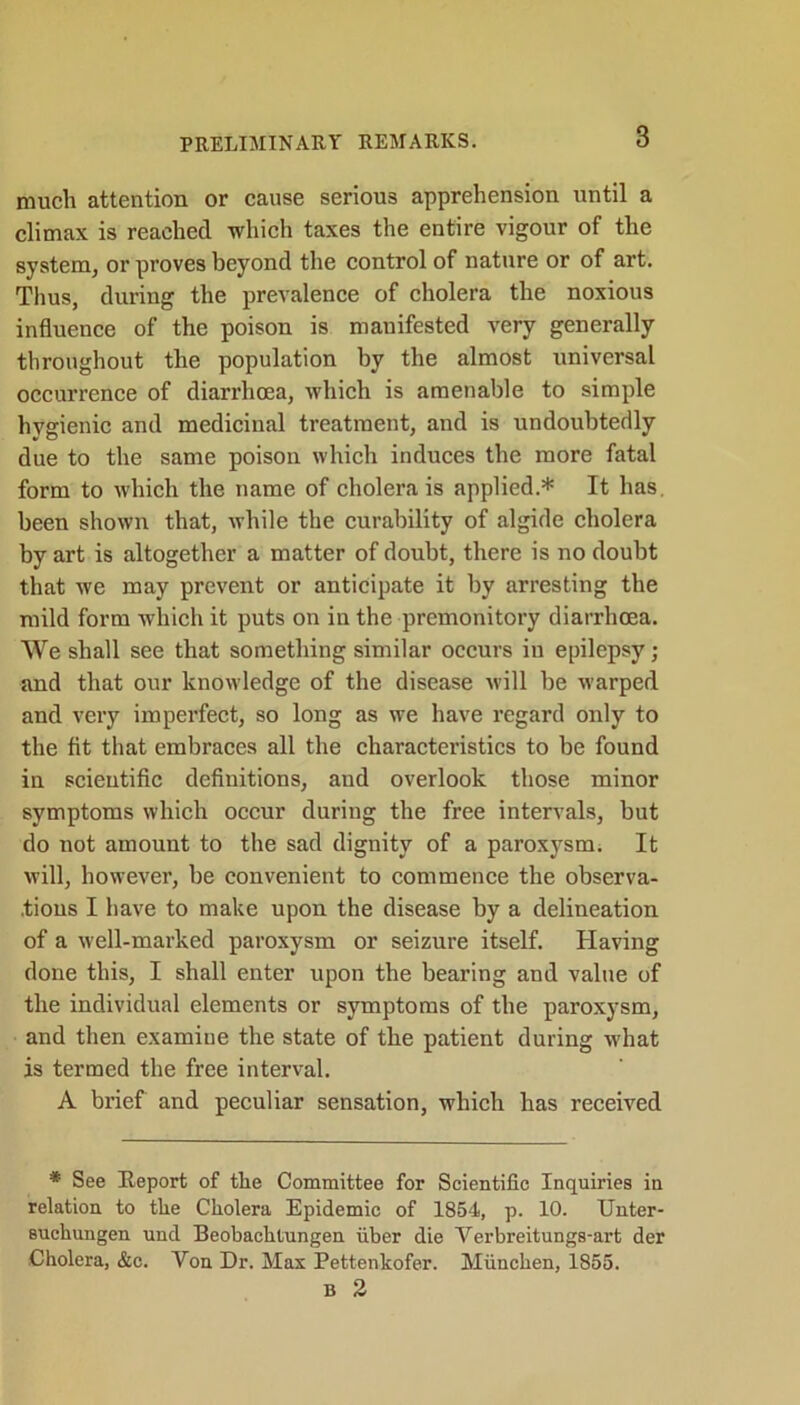 PRELIMINARY REMARKS. 3

much attention or cause serious apprehension until a climax is reached which taxes the entire vigour of the system, or proves beyond the control of nature or of art. Thus, during the prevalence of cholera the noxious influence of the poison is manifested very generally throughout the population by the almost universal occurrence of diarrhœa, which is amenable to simple hygienic and medicinal treatment, and is undoubtedly due to the same poison which induces the more fatal form to which the name of cholera is applied.* It has been shown that, while the curability of algide cholera by art is altogether a matter of doubt, there is no doubt that we may prevent or anticipate it by arresting the mild form which it puts on in the premonitory diarrhœa. We shall see that something similar occurs in epilepsy; and that our knowledge of the disease will be warped and very imperfect, so long as we have regard only to the fit that embraces all the characteristics to be found in scientific definitions, and overlook those minor symptoms which occur during the free intervals, but do not amount to the sad dignity of a paroxysm. It will, however, be convenient to commence the observations I have to make upon the disease by a delineation of a well-marked paroxysm or seizure itself. Having done this, I shall enter upon the bearing and value of the individual elements or symptoms of the paroxysm, and then examine the state of the patient during what is termed the free interval.

A brief and peculiar sensation, which has received

* See Report of the Committee for Scientific Inquiries in relation to the Cholera Epidemic of 1854, p. 10. Untersuchungen und Beobachtungen über die Verbreitungs-art der Cholera, &c. Von Dr. Max Pettenkofer. München, 1855.

B 2